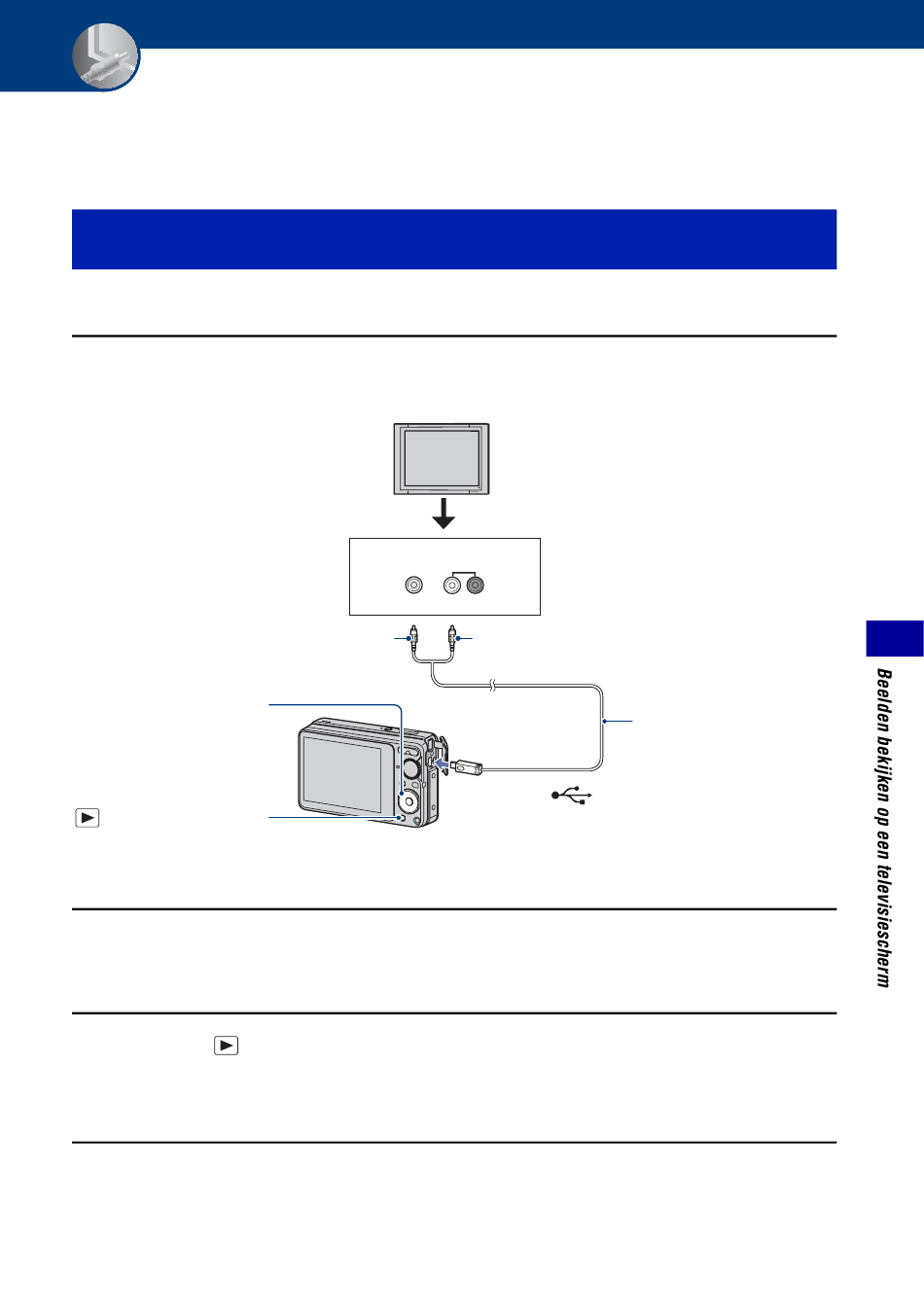 Beelden bekijken op een televisiescherm